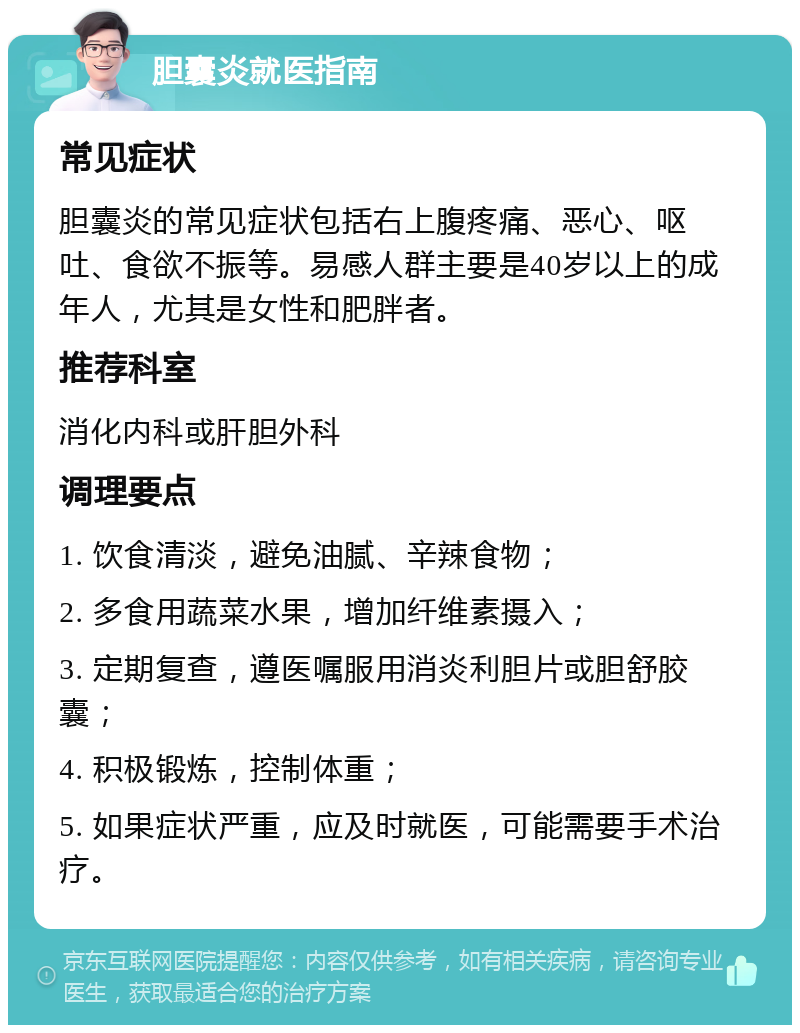 胆囊炎就医指南

常见症状

胆囊炎的常见症状包括右上腹疼痛、恶心、呕吐、食欲不振等。易感人群主要是40岁以上的成年人，尤其是女性和肥胖者。

推荐科室

消化内科或肝胆外科

调理要点

1. 饮食清淡，避免油腻、辛辣食物；

2. 多食用蔬菜水果，增加纤维素摄入；

3. 定期复查，遵医嘱服用消炎利胆片或胆舒胶囊；

4. 积极锻炼，控制体重；

5. 如果症状严重，应及时就医，可能需要手术治疗。

京东互联网医院提醒您：内容仅供参考，如有相关疾病，请咨询专业医生，获取最适合您的治疗方案